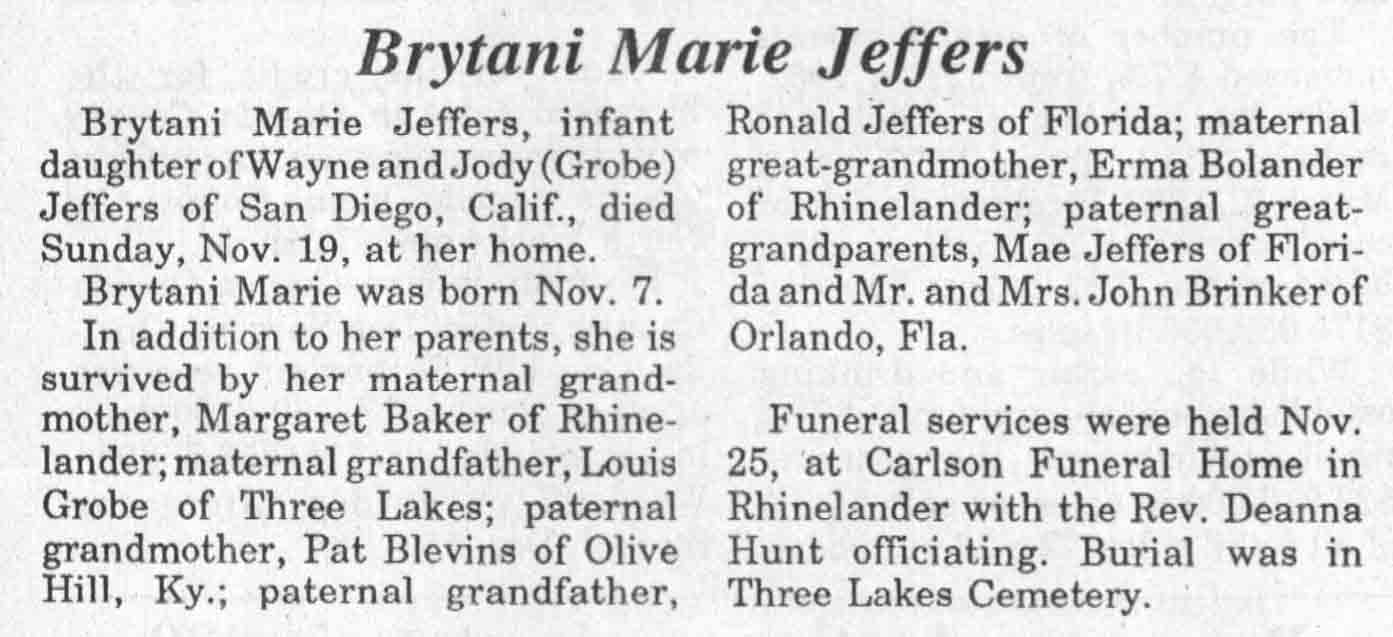 Brytani Marie Jeffers

Brytani Marie Jeffers, infant daughter of Wayne and Jody (Grobe) Jeffers of San Diego, Calif., died Sunday, Nov. 19, at her home.

Brytani Marie was born Nov. 7.

In addition to her parents, she is survived by her maternal grandmother, Margaret Baker of Rhinelander; maternal grandfather, Louis Grobe of Three Lakes; paternal grandmother, Pat Blevins of Olive Hill, Ky.; paternal grandfather, Ronald Jeffers of Florida; maternal great-grandmother, Erma Bolander of Rhinelander; paternal great-grandparents, Mae Jeffers of Florida and Mr. and Mrs. John Brinker of Orlando, Fla.

Funeral services were held Nov. 25, at Carlson Funeral Home in Rhinelander with the Rev. Deanna Hunt officiating. Burial was in Three Lakes Cemetery.